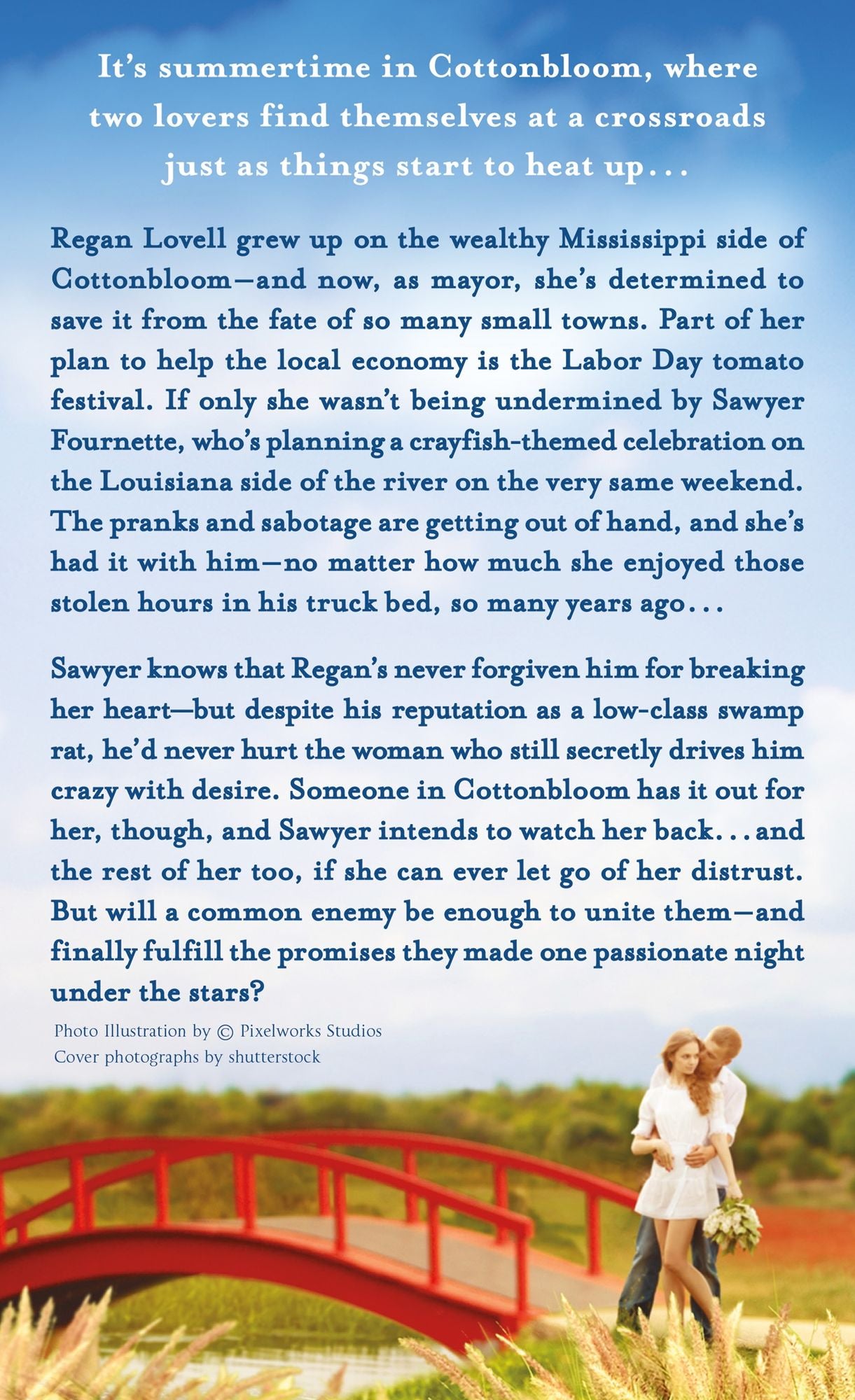 It's summertime in Cottonbloom, where two lovers find themselves at a crossroads just as things start to heat up...

Regan Lovell grew up on the wealthy Mississippi side of Cottonbloom—and now, as mayor, she's determined to save it from the fate of so many small towns. Part of her plan to help the local economy is the Labor Day tomato festival. If only she wasn't being undermined by Sawyer Fournette, who's planning a crayfish-themed celebration on the Louisiana side of the river on the very same weekend. The pranks and sabotage are getting out of hand, and she's had it with him—no matter how much she enjoyed those stolen hours in his truck bed, so many years ago...

Sawyer knows that Regan's never forgiven him for breaking her heart—but despite his reputation as a low-class swamp rat, he'd never hurt the woman who still secretly drives him crazy with desire. Someone in Cottonbloom has it out for her, though, and Sawyer intends to watch her back...and the rest of her too, if she can ever let go of her distrust. But will a common enemy be enough to unite them—and finally fulfill the promises they made one passionate night under the stars?

Photo Illustration by © Pixelworks Studios
Cover photographs by shutterstock